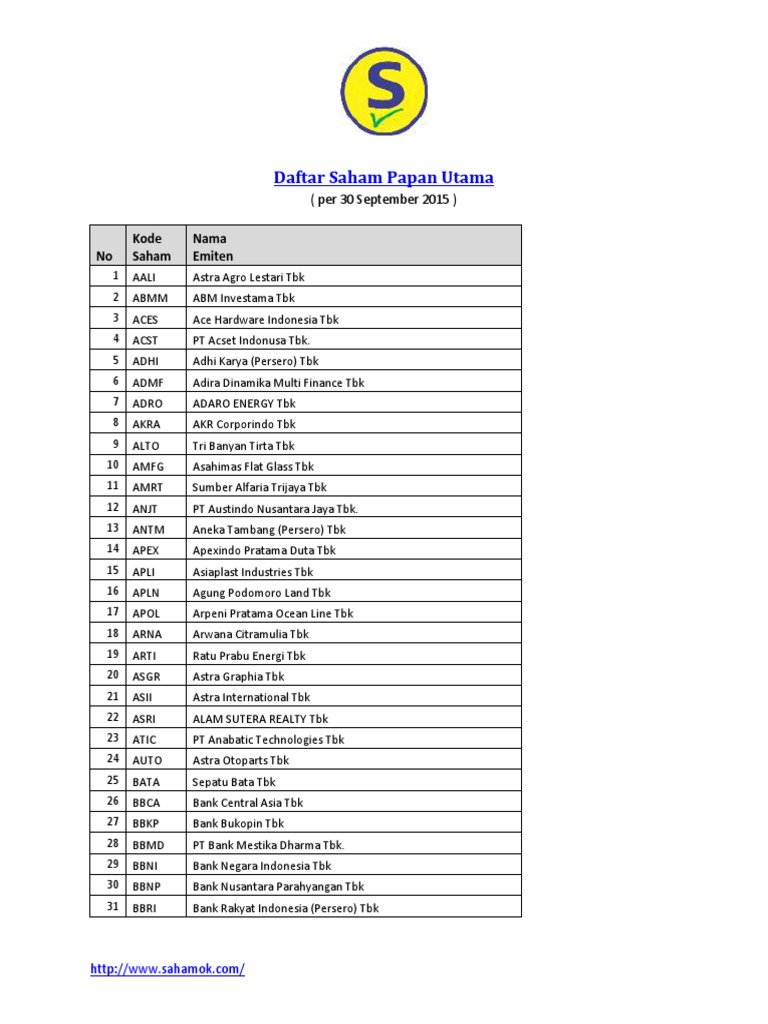 S

Daftar Saham Papan Utama

( per 30 September 2015 )

| No | Kode Saham | Nama Emiten |
|---|---|---|
| 1 | AALI | Astra Agro Lestari Tbk |
| 2 | ABMM | ABM Investama Tbk |
| 3 | ACES | Ace Hardware Indonesia Tbk |
| 4 | ACST | PT Acset Indonusa Tbk. |
| 5 | ADHI | Adhi Karya (Persero) Tbk |
| 6 | ADMF | Adira Dinamika Multi Finance Tbk |
| 7 | ADRO | ADARO ENERGY Tbk |
| 8 | AKRA | AKR Corporindo Tbk |
| 9 | ALTO | Tri Banyan Tirta Tbk |
| 10 | AMFG | Asahimas Flat Glass Tbk |
| 11 | AMRT | Sumber Alfaria Trijaya Tbk |
| 12 | ANJT | PT Austindo Nusantara Jaya Tbk. |
| 13 | ANTM | Aneka Tambang (Persero) Tbk |
| 14 | APEX | Apexindo Pratama Duta Tbk |
| 15 | APLI | Asiaplast Industries Tbk |
| 16 | APLN | Agung Podomoro Land Tbk |
| 17 | APOL | Arpeni Pratama Ocean Line Tbk |
| 18 | ARNA | Arwana Citramulia Tbk |
| 19 | ARTI | Ratu Prabu Energi Tbk |
| 20 | ASGR | Astra Graphia Tbk |
| 21 | ASII | Astra International Tbk |
| 22 | ASRI | ALAM SUTERA REALTY Tbk |
| 23 | ATIC | PT Anabatic Technologies Tbk |
| 24 | AUTO | Astra Otoparts Tbk |
| 25 | BATA | Sepatu Bata Tbk |
| 26 | BBCA | Bank Central Asia Tbk |
| 27 | BBKP | Bank Bukopin Tbk |
| 28 | BBMD | PT Bank Mestika Dharma Tbk. |
| 29 | BBNI | Bank Negara Indonesia Tbk |
| 30 | BBNP | Bank Nusantara Parahyangan Tbk |
| 31 | BBRI | Bank Rakyat Indonesia (Persero) Tbk |

http://www.sahamok.com/